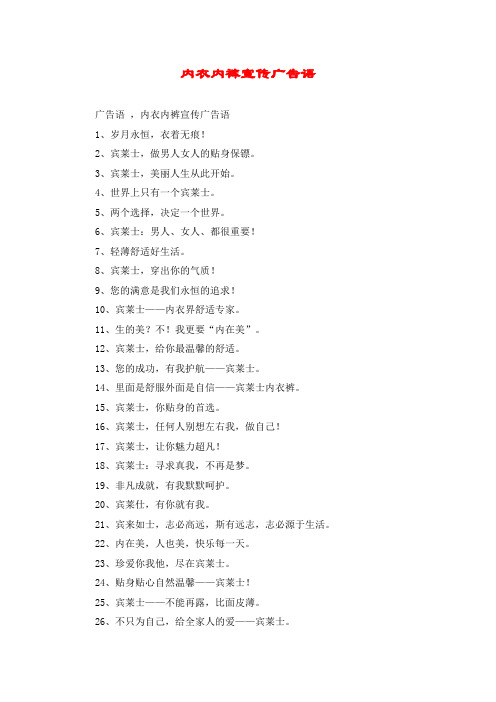 内衣内裤宣传广告语

广告语 ，内衣内裤宣传广告语

1、岁月永恒，衣着无痕！

2、宾莱士，做男人女人的贴身保镖。

3、宾莱士，美丽人生从此开始。

4、世界上只有一个宾莱士。

5、两个选择，决定一个世界。

6、宾莱士：男人、女人、都很重要！

7、轻薄舒适好生活。

8、宾莱士，穿出你的气质！

9、您的满意是我们永恒的追求！

10、宾莱士——内衣界舒适专家。

11、生的美？不！我更要“内在美”。

12、宾莱士，给你最温馨的舒适。

13、您的成功，有我护航——宾莱士。

14、里面是舒服外面是自信——宾莱士内衣裤。

15、宾莱士，你贴身的首选。

16、宾莱士，任何人别想左右我，做自己！

17、宾莱士，让你魅力超凡！

18、宾莱士：寻求真我，不再是梦。

19、非凡成就，有我默默呵护。

20、宾莱仕，有你就有我。

21、宾来如士，志必高远，斯有远志，志必源于生活。

22、内在美，人也美，快乐每一天。

23、珍爱你我他，尽在宾莱士。

24、贴身贴心自然温馨——宾莱士！

25、宾莱士——不能再露，比面皮薄。

26、不只为自己，给全家人的爱——宾莱士。